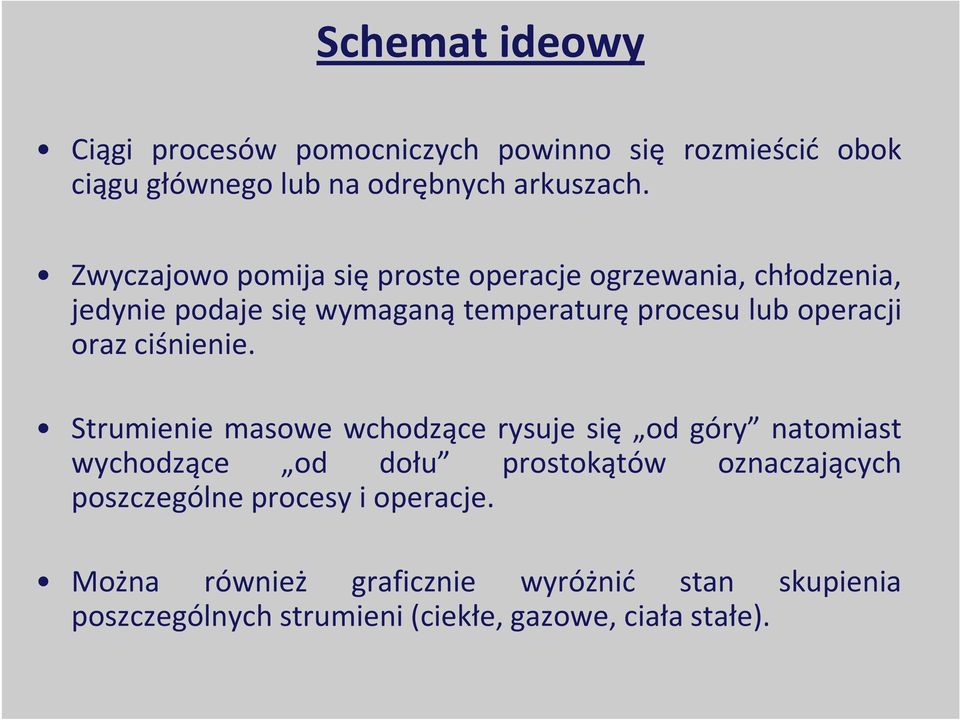 Schemat ideowy

• Ciągi procesów pomocniczych powinno się rozmieścić obok ciągu głównego lub na odrębnych arkuszach.

• Zwyczajowo pomija się proste operacje ogrzewania, chłodzenia, jedynie podaje się wymaganą temperaturę procesu lub operacji oraz ciśnienie.

• Strumienie masowe wchodzące rysuje się „od góry” natomiast wychodzące „od dołu” prostokątów oznaczających poszczególne procesy i operacje.

• Można również graficznie wyróżnić stan skupienia poszczególnych strumieni (ciekłe, gazowe, ciała stałe).